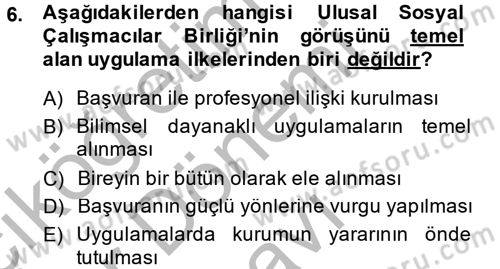 6. Aşağıdakilerden hangisi Ulusal Sosyal Çalışmacılar Birliği'nin görüşünü temel alan uygulama ilkelerinden biri değildir?

A) Başvuran ile profesyonel ilişki kurulması
B) Bilimsel dayanaklı uygulamaların temel alınması
C) Bireyin bir bütün olarak ele alınması
D) Başvuranın güçlü yönlerine vurgu yapılması
E) Uygulamalarda kurumun yararının önde tutulması

www.aofsoru.com